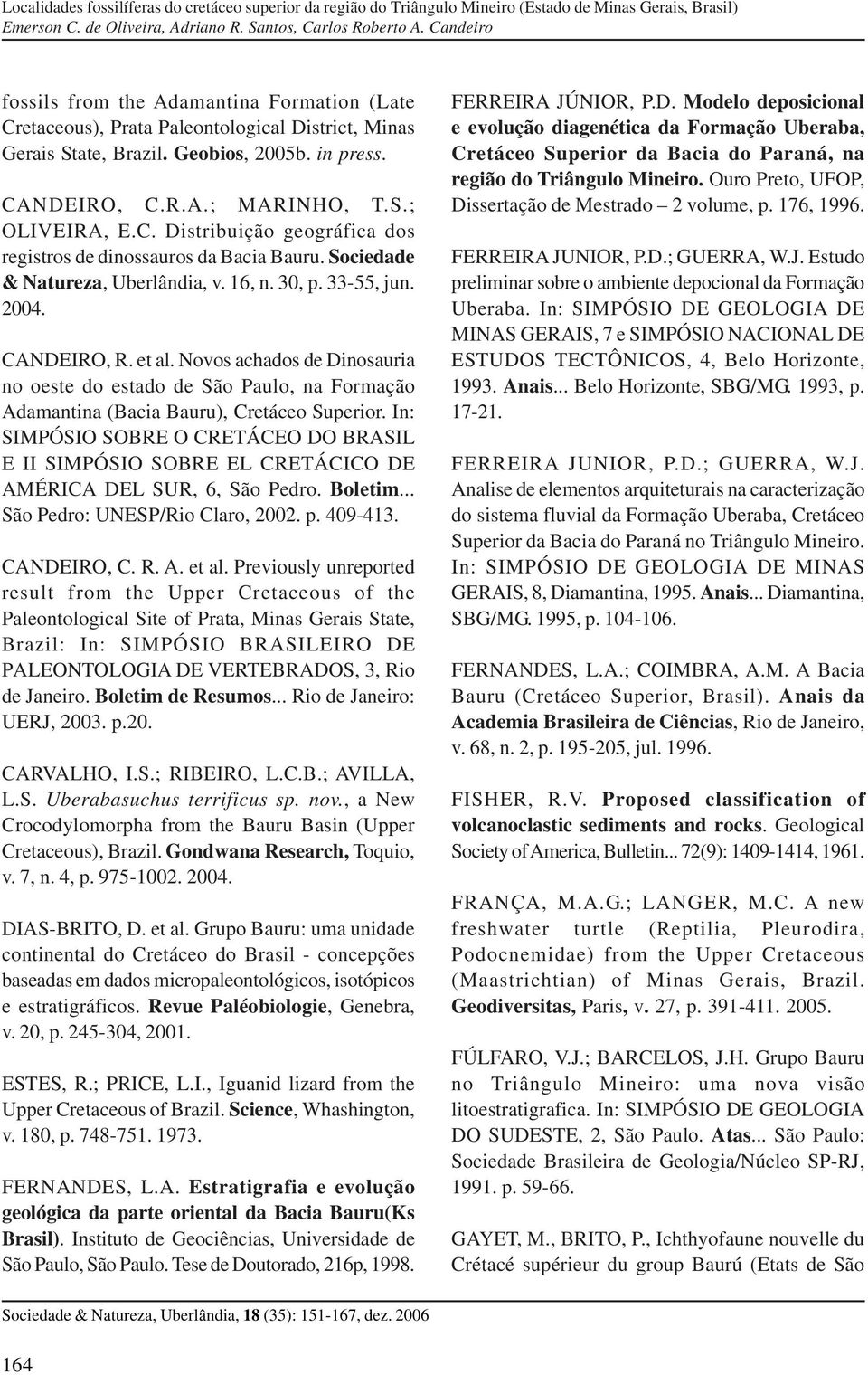 Localidades fossilíferas do cretáceo superior da região do Triângulo Mineiro (Estado de Minas Gerais, Brasil)
Emerson C. de Oliveira, Adriano R. Santos, Carlos Roberto A. Candeiro

fossils from the Adamantina Formation (Late Cretaceous), Prata Paleontological District, Minas Gerais State, Brazil. Geobios, 2005b. in press.

CANDEIRO, C.R.A.; MARINHO, T.S.; OLIVEIRA, E.C. Distribuição geográfica dos registros de dinossauros da Bacia Bauru. Sociedade & Natureza, Uberlândia, v. 16, n. 30, p. 33-55, jun. 2004.

CANDEIRO, R. et al. Novos achados de Dinosauria no oeste do estado de São Paulo, na Formação Adamantina (Bacia Bauru), Cretáceo Superior. In: SIMPÓSIO SOBRE O CRETÁCEO DO BRASIL E II SIMPÓSIO SOBRE EL CRETÁCICO DE AMÉRICA DEL SUR, 6, São Pedro. Boletim... São Pedro: UNESP/Rio Claro, 2002. p. 409-413.

CANDEIRO, C. R. A. et al. Previously unreported result from the Upper Cretaceous of the Paleontological Site of Prata, Minas Gerais State, Brazil: In: SIMPÓSIO BRASILEIRO DE PALEONTOLOGIA DE VERTEBRADOS, 3, Rio de Janeiro. Boletim de Resumos... Rio de Janeiro: UERJ, 2003. p.20.

CARVALHO, I.S.; RIBEIRO, L.C.B.; AVILLA, L.S. Uberabasuchus terrificus sp. nov., a New Crocodylomorpha from the Bauru Basin (Upper Cretaceous), Brazil. Gondwana Research, Toquio, v. 7, n. 4, p. 975-1002. 2004.

DIAS-BRITO, D. et al. Grupo Bauru: uma unidade continental do Cretáceo do Brasil - concepções baseadas em dados micropaleontológicos, isotópicos e estratigráficos. Revue Paléobiologie, Genebra, v. 20, p. 245-304, 2001.

ESTES, R.; PRICE, L.I., Iguanid lizard from the Upper Cretaceous of Brazil. Science, Whashington, v. 180, p. 748-751. 1973.

FERNANDES, L.A. Estratigrafia e evolução geológica da parte oriental da Bacia Bauru(Ks Brasil). Instituto de Geociências, Universidade de São Paulo, São Paulo. Tese de Doutorado, 216p, 1998.

FERREIRA JÚNIOR, P.D. Modelo deposicional e evolução diagenética da Formação Uberaba, Cretáceo Superior da Bacia do Paraná, na região do Triângulo Mineiro. Ouro Preto, UFOP, Dissertação de Mestrado – 2 volume, p. 176, 1996.

FERREIRA JUNIOR, P.D.; GUERRA, W.J. Estudo preliminar sobre o ambiente depocional da Formação Uberaba. In: SIMPÓSIO DE GEOLOGIA DE MINAS GERAIS, 7 e SIMPÓSIO NACIONAL DE ESTUDOS TECTÔNICOS, 4, Belo Horizonte, 1993. Anais... Belo Horizonte, SBG/MG. 1993, p. 17-21.

FERREIRA JUNIOR, P.D.; GUERRA, W.J. Analise de elementos arquiteturais na caracterização do sistema fluvial da Formação Uberaba, Cretáceo Superior da Bacia do Paraná no Triângulo Mineiro. In: SIMPÓSIO DE GEOLOGIA DE MINAS GERAIS, 8, Diamantina, 1995. Anais... Diamantina, SBG/MG. 1995, p. 104-106.

FERNANDES, L.A.; COIMBRA, A.M. A Bacia Bauru (Cretáceo Superior, Brasil). Anais da Academia Brasileira de Ciências, Rio de Janeiro, v. 68, n. 2, p. 195-205, jul. 1996.

FISHER, R.V. Proposed classification of volcanoclastic sediments and rocks. Geological Society of America, Bulletin... 72(9): 1409-1414, 1961.

FRANÇA, M.A.G.; LANGER, M.C. A new freshwater turtle (Reptilia, Pleurodira, Podocnemidae) from the Upper Cretaceous (Maastrichtian) of Minas Gerais, Brazil. Geodiversitas, Paris, v. 27, p. 391-411. 2005.

FÚLFARO, V.J.; BARCELOS, J.H. Grupo Bauru no Triângulo Mineiro: uma nova visão litoestratigrafica. In: SIMPÓSIO DE GEOLOGIA DO SUDESTE, 2, São Paulo. Atas... São Paulo: Sociedade Brasileira de Geologia/Núcleo SP-RJ, 1991. p. 59-66.

GAYET, M., BRITO, P., Ichthyofaune nouvelle du Crétacé supérieur du group Baurú (Etats de São

Sociedade & Natureza, Uberlândia, 18 (35): 151-167, dez. 2006

164